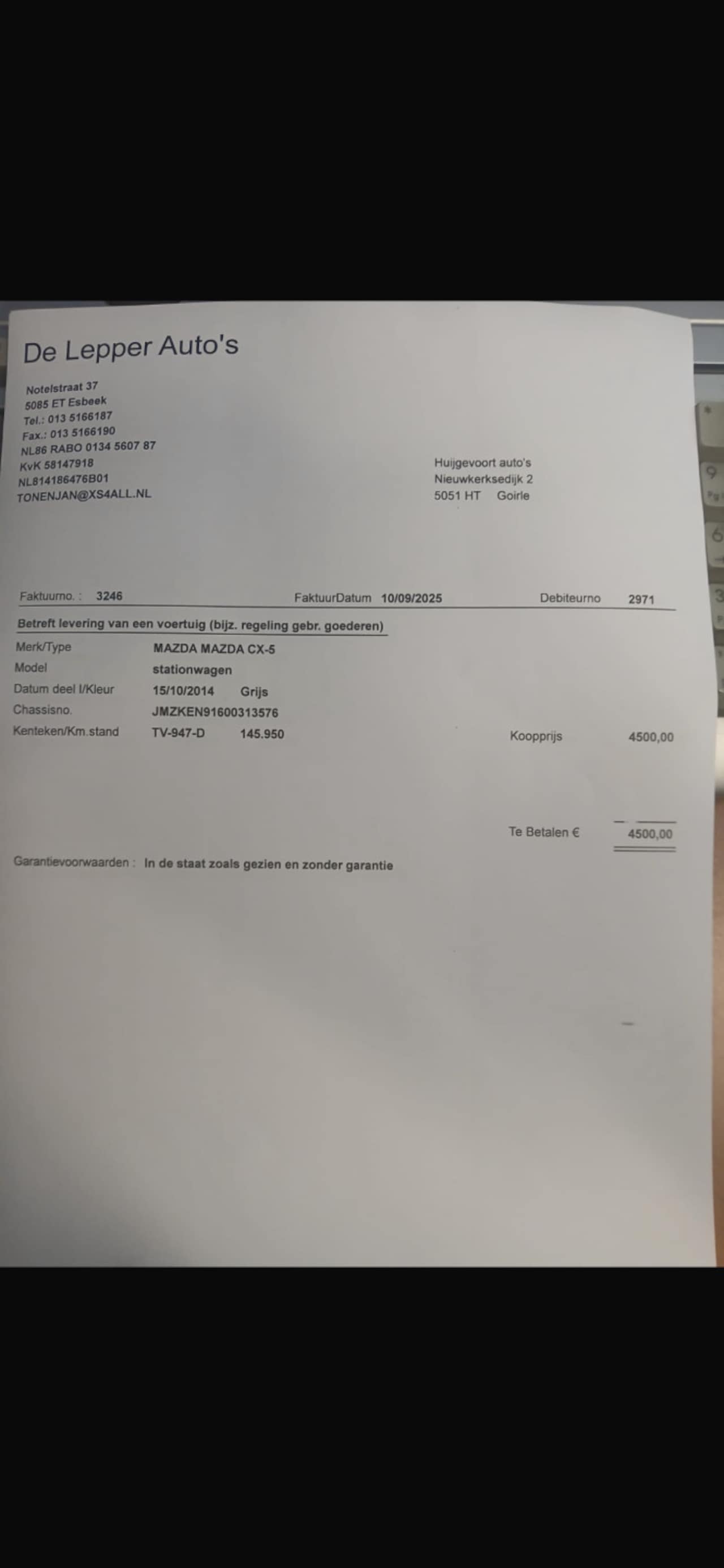 De Lepper Auto's

Notelstraat 37
5085 ET Esbeek
Tel.: 013 5166187
Fax.: 013 5166190
NL86 RABO 0134 5607 87
KvK 58147918
NL814186476B01
TONENJAN@XS4ALL.NL

Huijgevoort auto's
Nieuwkerksedijk 2
5051 HT Goirle

Faktuurno. : 3246 FaktuurDatum 10/09/2025 Debiteurno 2971

Betreft levering van een voertuig (bijz. regeling gebr. goederen)

Merk/Type MAZDA MAZDA CX-5
Model stationwagen
Datum deel I/Kleur 15/10/2014 Grijs
Chassisno. JMZKEN91600313576
Kenteken/Km.stand TV-947-D 145.950 Koopprijs 4500,00

Te Betalen € 4500,00

Garantievoorwaarden : In de staat zoals gezien en zonder garantie